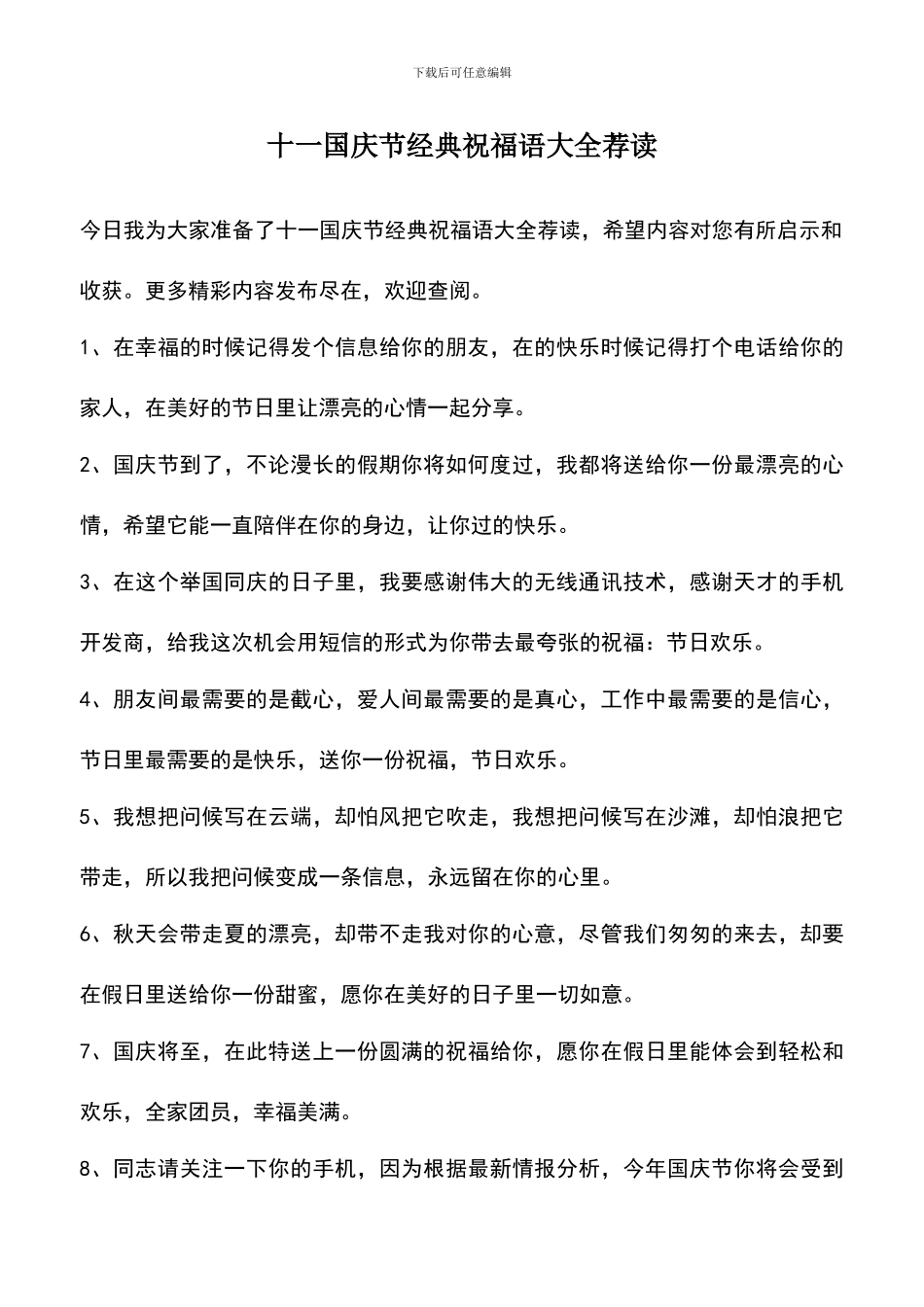 下载后可任意编辑

十一国庆节经典祝福语大全荐读

今日我为大家准备了十一国庆节经典祝福语大全荐读，希望内容对您有所启示和收获。更多精彩内容发布尽在，欢迎查阅。

1、在幸福的时候记得发个信息给你的朋友，在的快乐时候记得打个电话给你的家人，在美好的节日里让漂亮的心情一起分享。

2、国庆节到了，不论漫长的假期你将如何度过，我都将送给你一份最漂亮的心情，希望它能一直陪伴在你的身边，让你过的快乐。

3、在这个举国同庆的日子里，我要感谢伟大的无线通讯技术，感谢天才的手机开发商，给我这次机会用短信的形式为你带去最夸张的祝福：节日欢乐。

4、朋友间最需要的是截心，爱人间最需要的是真心，工作中最需要的是信心，节日里最需要的是快乐，送你一份祝福，节日欢乐。

5、我想把问候写在云端，却怕风把它吹走，我想把问候写在沙滩，却怕浪把它带走，所以我把问候变成一条信息，永远留在你的心里。

6、秋天会带走夏的漂亮，却带不走我对你的心意，尽管我们匆匆的来去，却要在假日里送给你一份甜蜜，愿你在美好的日子里一切如意。

7、国庆将至，在此特送上一份圆满的祝福给你，愿你在假日里能体会到轻松和欢乐，全家团员，幸福美满。

8、同志请关注一下你的手机，因为根据最新情报分析，今年国庆节你将会受到